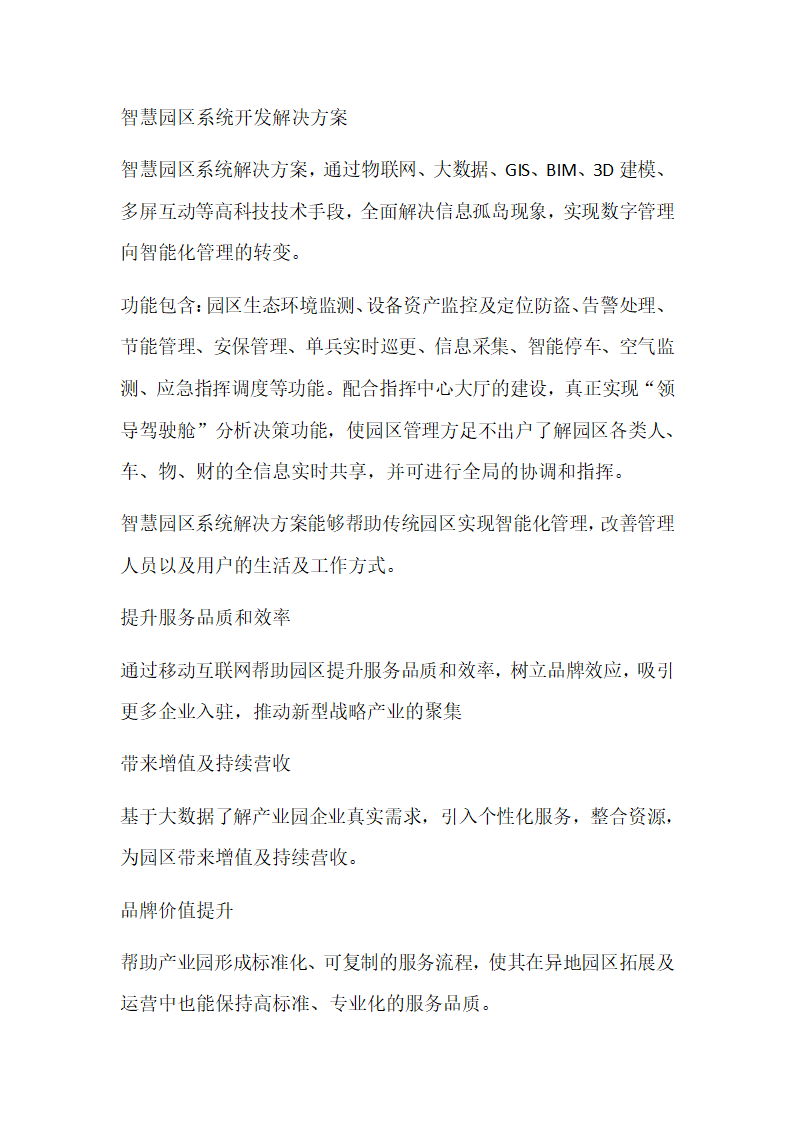 智慧园区系统开发解决方案

智慧园区系统解决方案，通过物联网、大数据、GIS、BIM、3D 建模、多屏互动等高科技技术手段，全面解决信息孤岛现象，实现数字管理向智能化管理的转变。

功能包含：园区生态环境监测、设备资产监控及定位防盗、告警处理、节能管理、安保管理、单兵实时巡更、信息采集、智能停车、空气监测、应急指挥调度等功能。配合指挥中心大厅的建设，真正实现“领导驾驶舱”分析决策功能，使园区管理方足不出户了解园区各类人、车、物、财的全信息实时共享，并可进行全局的协调和指挥。

智慧园区系统解决方案能够帮助传统园区实现智能化管理，改善管理人员以及用户的生活及工作方式。

提升服务品质和效率

通过移动互联网帮助园区提升服务品质和效率，树立品牌效应，吸引更多企业入驻，推动新型战略产业的聚集

带来增值及持续营收

基于大数据了解产业园企业真实需求，引入个性化服务，整合资源，为园区带来增值及持续营收。

品牌价值提升

帮助产业园形成标准化、可复制的服务流程，使其在异地园区拓展及运营中也能保持高标准、专业化的服务品质。